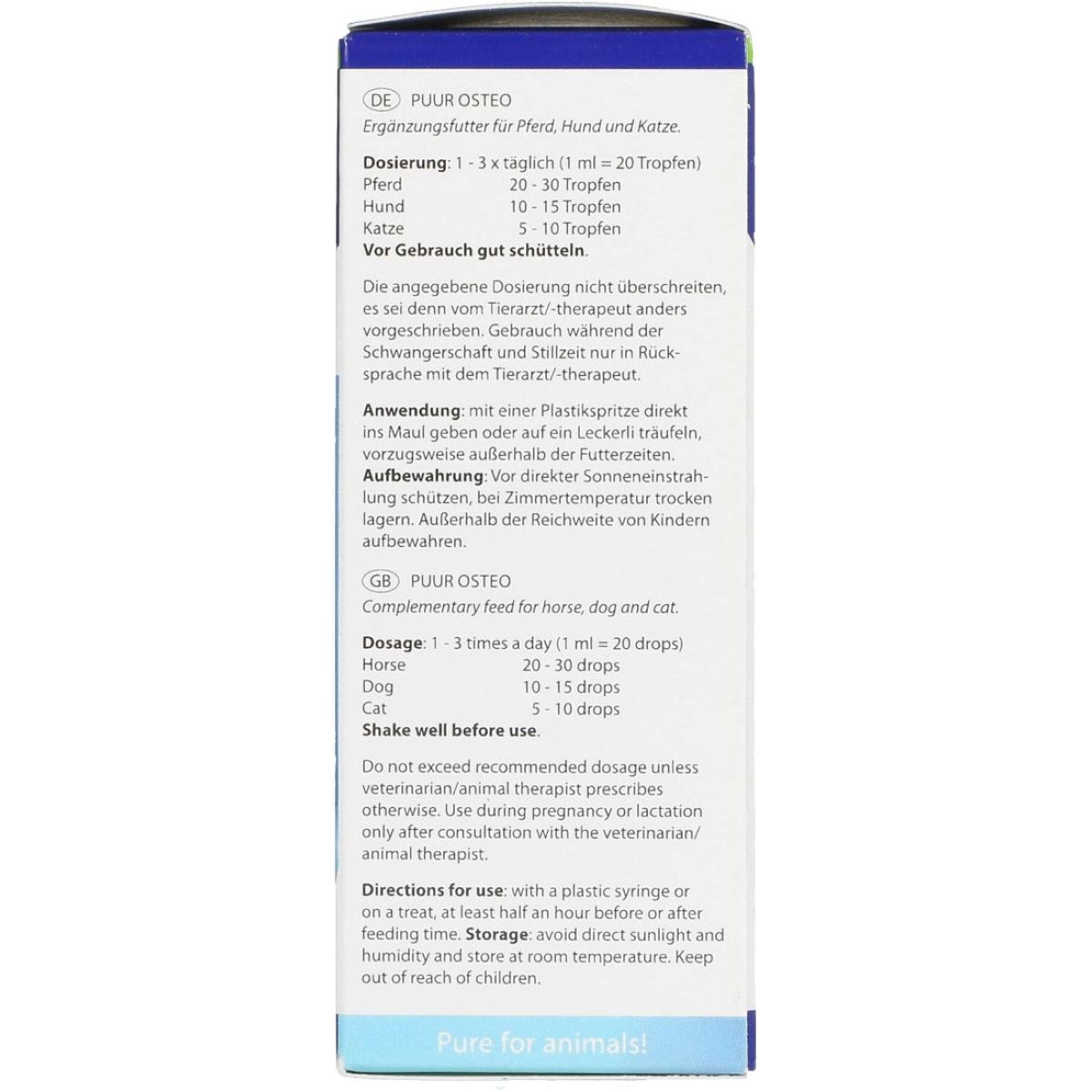 DE PUUR OSTEO

Ergänzungsfutter für Pferd, Hund und Katze.

Dosierung: 1 - 3 x täglich (1 ml = 20 Tropfen)
Pferd 20 - 30 Tropfen
Hund 10 - 15 Tropfen
Katze 5 - 10 Tropfen
Vor Gebrauch gut schütteln.

Die angegebene Dosierung nicht überschreiten, es sei denn vom Tierarzt/-therapeut anders vorgeschrieben. Gebrauch während der Schwangerschaft und Stillzeit nur in Rücksprache mit dem Tierarzt/-therapeut.

Anwendung: mit einer Plastikspritze direkt ins Maul geben oder auf ein Leckerli träufeln, vorzugsweise außerhalb der Futterzeiten. Aufbewahrung: Vor direkter Sonneneinstrahlung schützen, bei Zimmertemperatur trocken lagern. Außerhalb der Reichweite von Kindern aufbewahren.

GB PUUR OSTEO

Complementary feed for horse, dog and cat.

Dosage: 1 - 3 times a day (1 ml = 20 drops)
Horse 20 - 30 drops
Dog 10 - 15 drops
Cat 5 - 10 drops
Shake well before use.

Do not exceed recommended dosage unless veterinarian/animal therapist prescribes otherwise. Use during pregnancy or lactation only after consultation with the veterinarian/ animal therapist.

Directions for use: with a plastic syringe or on a treat, at least half an hour before or after feeding time. Storage: avoid direct sunlight and humidity and store at room temperature. Keep out of reach of children.

Pure for animals!